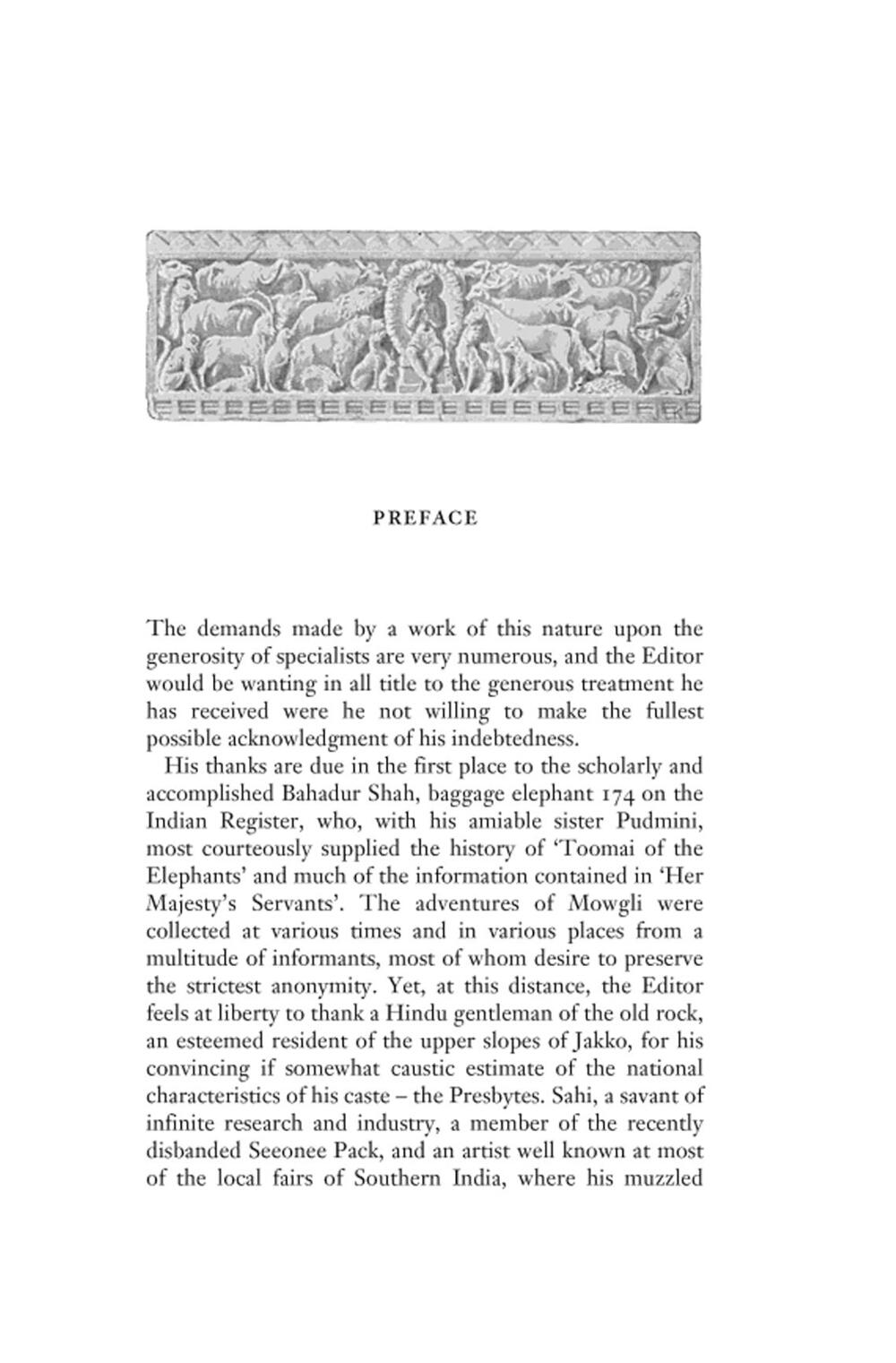 PREFACE

The demands made by a work of this nature upon the generosity of specialists are very numerous, and the Editor would be wanting in all title to the generous treatment he has received were he not willing to make the fullest possible acknowledgment of his indebtedness.

His thanks are due in the first place to the scholarly and accomplished Bahadur Shah, baggage elephant 174 on the Indian Register, who, with his amiable sister Pudmini, most courteously supplied the history of 'Toomai of the Elephants' and much of the information contained in 'Her Majesty's Servants'. The adventures of Mowgli were collected at various times and in various places from a multitude of informants, most of whom desire to preserve the strictest anonymity. Yet, at this distance, the Editor feels at liberty to thank a Hindu gentleman of the old rock, an esteemed resident of the upper slopes of Jakko, for his convincing if somewhat caustic estimate of the national characteristics of his caste – the Presbytes. Sahi, a savant of infinite research and industry, a member of the recently disbanded Seeonee Pack, and an artist well known at most of the local fairs of Southern India, where his muzzled